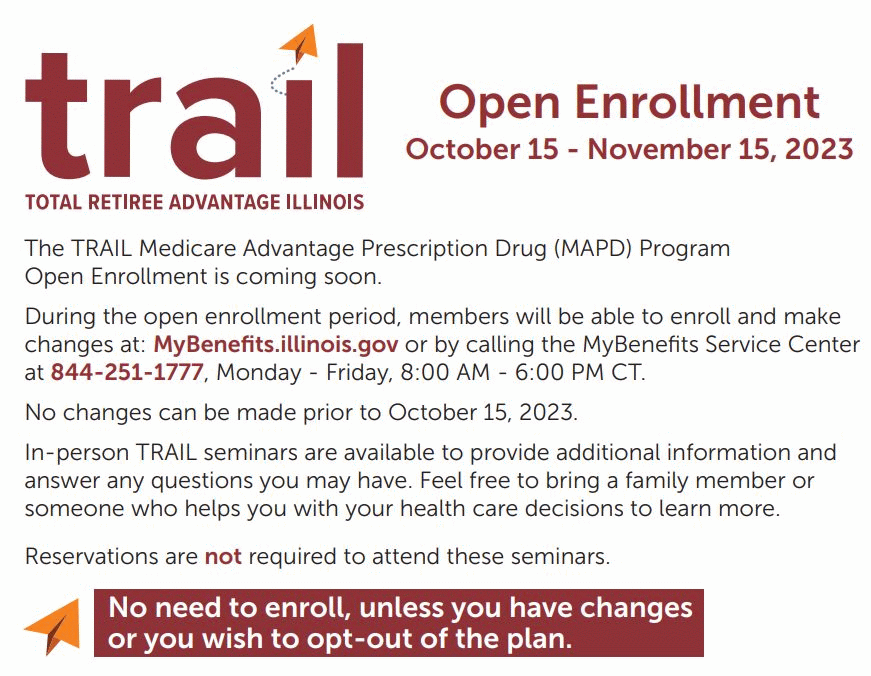 trail
TOTAL RETIREE ADVANTAGE ILLINOIS

Open Enrollment
October 15 - November 15, 2023

The TRAIL Medicare Advantage Prescription Drug (MAPD) Program Open Enrollment is coming soon.

During the open enrollment period, members will be able to enroll and make changes at: MyBenefits.illinois.gov or by calling the MyBenefits Service Center at 844-251-1777, Monday - Friday, 8:00 AM - 6:00 PM CT.

No changes can be made prior to October 15, 2023.

In-person TRAIL seminars are available to provide additional information and answer any questions you may have. Feel free to bring a family member or someone who helps you with your health care decisions to learn more.

Reservations are not required to attend these seminars.

No need to enroll, unless you have changes or you wish to opt-out of the plan.